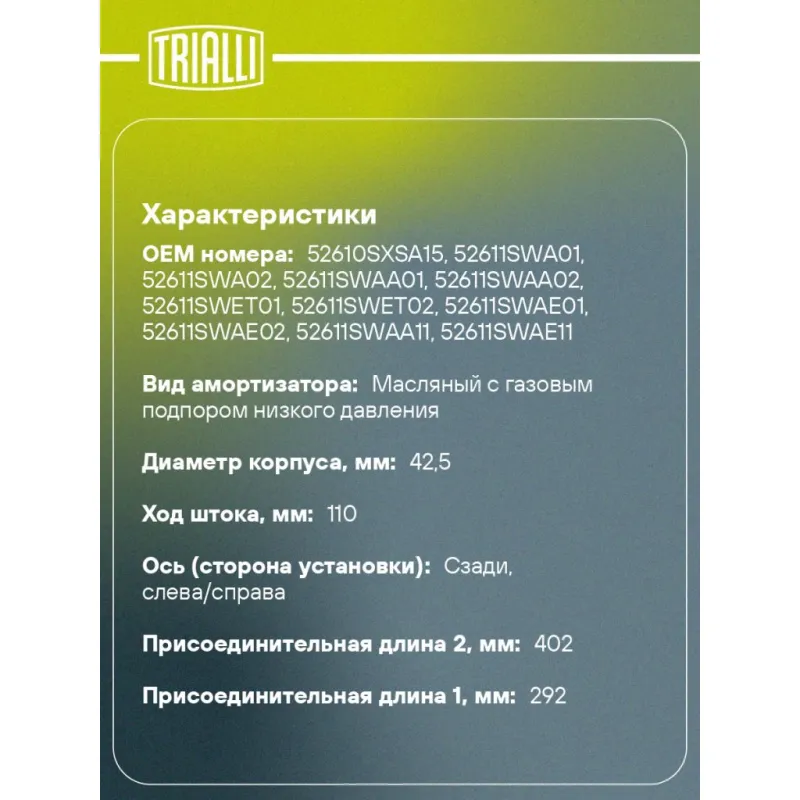 TRIALLI

Характеристики

OEM номера: 52610SXSA15, 52611SWA01, 52611SWA02, 52611SWAA01, 52611SWAA02, 52611SWET01, 52611SWET02, 52611SWAE01, 52611SWAE02, 52611SWAA11, 52611SWAE11

Вид амортизатора: Масляный с газовым подпором низкого давления

Диаметр корпуса, мм: 42,5

Ход штока, мм: 110

Ось (сторона установки): Сзади, слева/справа

Присоединительная длина 2, мм: 402

Присоединительная длина 1, мм: 292